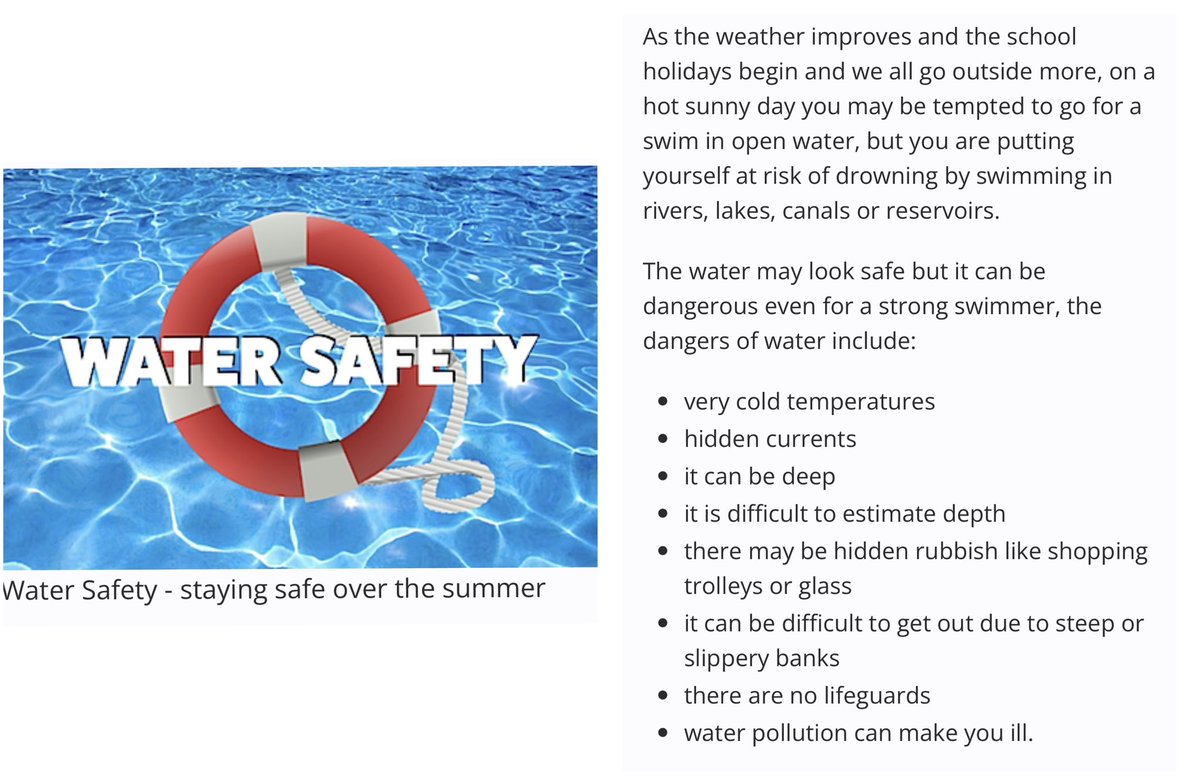 WATER SAFETY

Water Safety - staying safe over the summer

As the weather improves and the school holidays begin and we all go outside more, on a hot sunny day you may be tempted to go for a swim in open water, but you are putting yourself at risk of drowning by swimming in rivers, lakes, canals or reservoirs.

The water may look safe but it can be dangerous even for a strong swimmer, the dangers of water include:

- very cold temperatures
- hidden currents
- it can be deep
- it is difficult to estimate depth
- there may be hidden rubbish like shopping trolleys or glass
- it can be difficult to get out due to steep or slippery banks
- there are no lifeguards
- water pollution can make you ill.